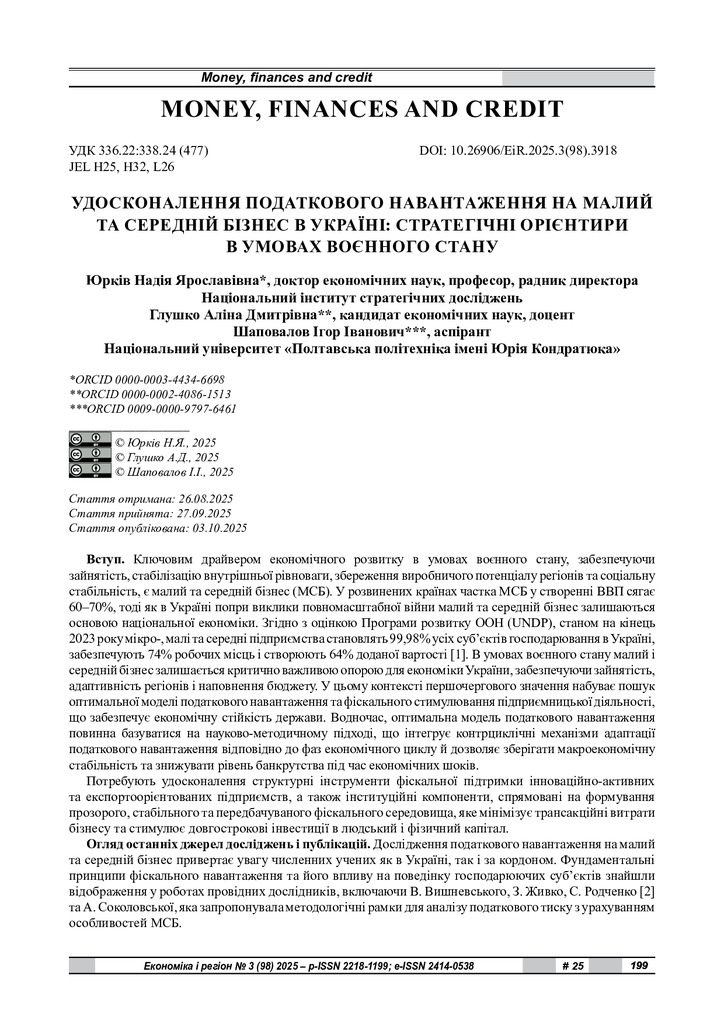 Money, finances and credit

MONEY, FINANCES AND CREDIT

УДК 336.22:338.24 (477)
JEL H25, H32, L26

DOI: 10.26906/EiR.2025.3(98).3918

УДОСКОНАЛЕННЯ ПОДАТКОВОГО НАВАНТАЖЕННЯ НА МАЛИЙ ТА СЕРЕДНІЙ БІЗНЕС В УКРАЇНІ: СТРАТЕГІЧНІ ОРІЄНТИРИ В УМОВАХ ВОЄННОГО СТАНУ

Юрків Надія Ярославівна*, доктор економічних наук, професор, радник директора
Національний інститут стратегічних досліджень
Глушко Аліна Дмитрівна**, кандидат економічних наук, доцент
Шаповалов Ігор Іванович***, аспірант
Національний університет «Полтавська політехніка імені Юрія Кондратюка»

*ORCID 0000-0003-4434-6698
**ORCID 0000-0002-4086-1513
***ORCID 0009-0000-9797-6461

© Юрків Н.Я., 2025
© Глушко А.Д., 2025
© Шаповалов І.І., 2025

Стаття отримана: 26.08.2025
Стаття прийнята: 27.09.2025
Стаття опублікована: 03.10.2025

Вступ. Ключовим драйвером економічного розвитку в умовах воєнного стану, забезпечуючи зайнятість, стабілізацію внутрішньої рівноваги, збереження виробничого потенціалу регіонів та соціальну стабільність, є малий та середній бізнес (МСБ). У розвинених країнах частка МСБ у створенні ВВП сягає 60–70%, тоді як в Україні попри виклики повномасштабної війни малий та середній бізнес залишаються основою національної економіки. Згідно з оцінкою Програми розвитку ООН (UNDP), станом на кінець 2023 року мікро-, малі та середні підприємства становлять 99,98% усіх суб'єктів господарювання в Україні, забезпечують 74% робочих місць і створюють 64% доданої вартості [1]. В умовах воєнного стану малий і середній бізнес залишається критично важливою опорою для економіки України, забезпечуючи зайнятість, адаптивність регіонів і наповнення бюджету. У цьому контексті першочергового значення набуває пошук оптимальної моделі податкового навантаження та фіскального стимулювання підприємницької діяльності, що забезпечує економічну стійкість держави. Водночас, оптимальна модель податкового навантаження повинна базуватися на науково-методичному підході, що інтегрує контрциклічні механізми адаптації податкового навантаження відповідно до фаз економічного циклу й дозволяє зберігати макроекономічну стабільність та знижувати рівень банкрутства під час економічних шоків.

Потребують удосконалення структурні інструменти фіскальної підтримки інноваційно-активних та експортоорієнтованих підприємств, а також інституційні компоненти, спрямовані на формування прозорого, стабільного та передбачуваного фіскального середовища, яке мінімізує трансакційні витрати бізнесу та стимулює довгострокові інвестиції в людський і фізичний капітал.

Огляд останніх джерел досліджень і публікацій. Дослідження податкового навантаження на малий та середній бізнес привертає увагу численних учених як в Україні, так і за кордоном. Фундаментальні принципи фіскального навантаження та його впливу на поведінку господарюючих суб'єктів знайшли відображення у роботах провідних дослідників, включаючи В. Вишневського, З. Живко, С. Родченко [2] та А. Соколовської, яка запропонувала методологічні рамки для аналізу податкового тиску з урахуванням особливостей МСБ.

Економіка і регіон № 3 (98) 2025 – p-ISSN 2218-1199; e-ISSN 2414-0538 # 25 199